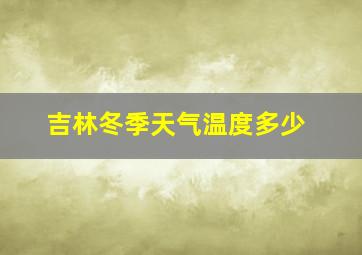 吉林冬季天气温度多少